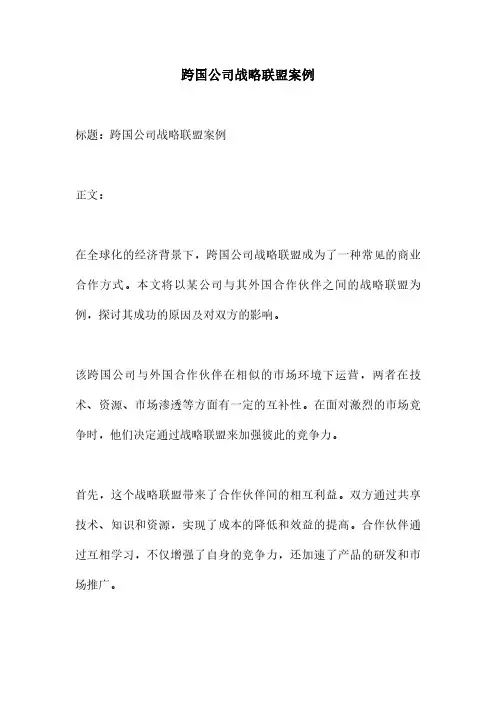 跨国公司战略联盟案例

标题：跨国公司战略联盟案例

正文：

在全球化的经济背景下，跨国公司战略联盟成为了一种常见的商业合作方式。本文将以某公司与其外国合作伙伴之间的战略联盟为例，探讨其成功的原因及对双方的影响。

该跨国公司与外国合作伙伴在相似的市场环境下运营，两者在技术、资源、市场渗透等方面有一定的互补性。在面对激烈的市场竞争时，他们决定通过战略联盟来加强彼此的竞争力。

首先，这个战略联盟带来了合作伙伴间的相互利益。双方通过共享技术、知识和资源，实现了成本的降低和效益的提高。合作伙伴通过互相学习，不仅增强了自身的竞争力，还加速了产品的研发和市场推广。